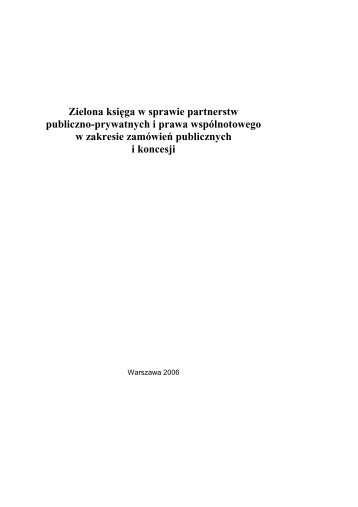 Zielona księga w sprawie partnerstw publiczno-prywatnych i prawa wspólnotowego w zakresie zamówień publicznych i koncesji

Warszawa 2006